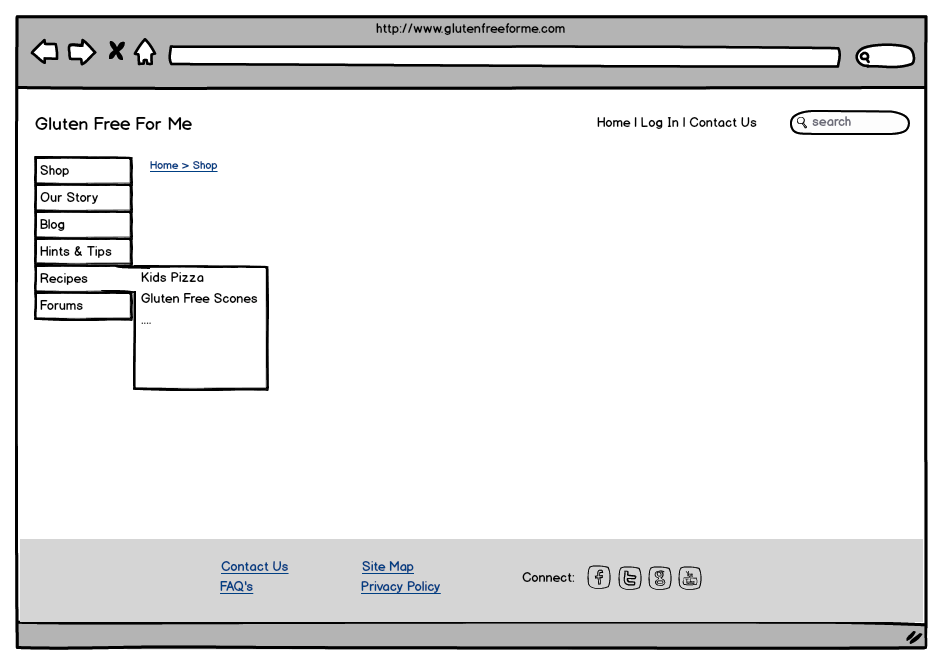 http://www.glutenfreeforme.com

Gluten Free For Me

Home | Log In | Contact Us

search

Shop
Our Story
Blog
Hints & Tips
Recipes
Forums

Home > Shop

Kids Pizza
Gluten Free Scones
....

Contact Us
FAQ's

Site Map
Privacy Policy

Connect: